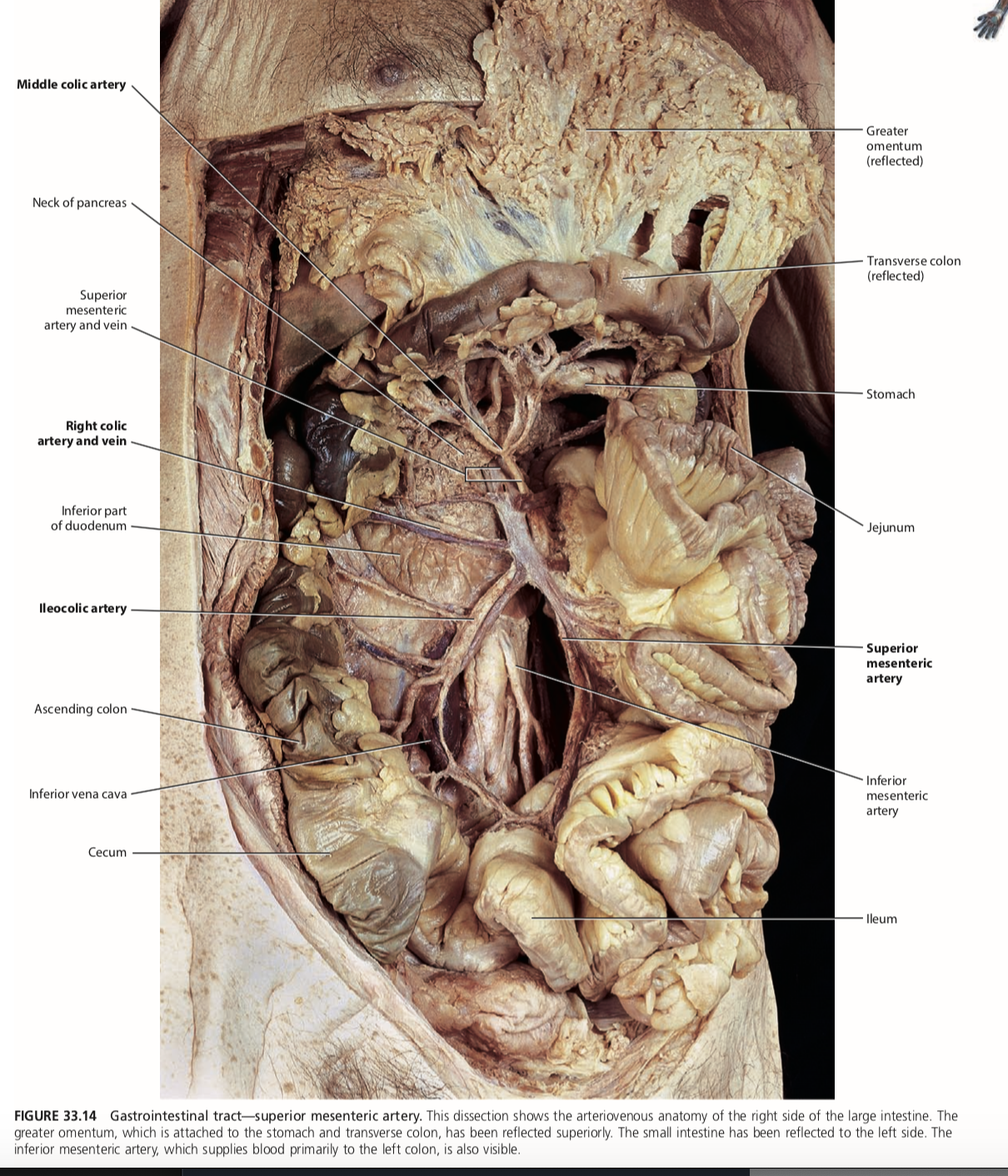 Middle colic artery

Neck of pancreas

Superior mesenteric artery and vein

Right colic artery and vein

Inferior part of duodenum

Ileocolic artery

Ascending colon

Inferior vena cava

Cecum

Greater omentum (reflected)

Transverse colon (reflected)

Stomach

Jejunum

Superior mesenteric artery

Inferior mesenteric artery

Ileum

FIGURE 33.14 Gastrointestinal tract—superior mesenteric artery. This dissection shows the arteriovenous anatomy of the right side of the large intestine. The greater omentum, which is attached to the stomach and transverse colon, has been reflected superiorly. The small intestine has been reflected to the left side. The inferior mesenteric artery, which supplies blood primarily to the left colon, is also visible.